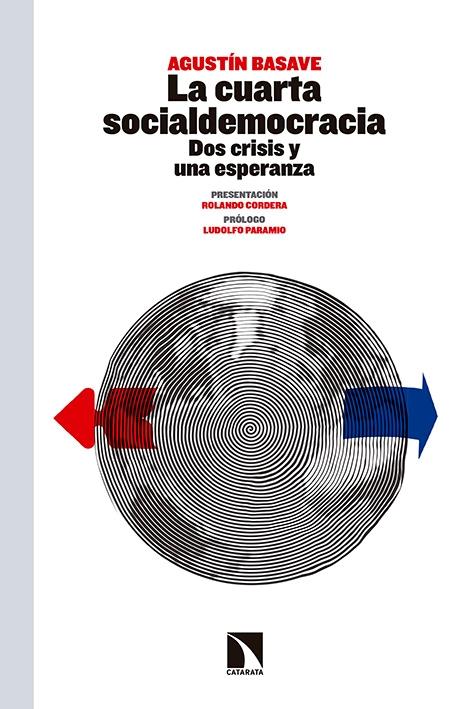 AGUSTÍN BASAVE

La cuarta socialdemocracia

Dos crisis y una esperanza

PRESENTACIÓN
ROLANDO CORDERA

PRÓLOGO
LUDOLFO PARAMIO

CATARATA